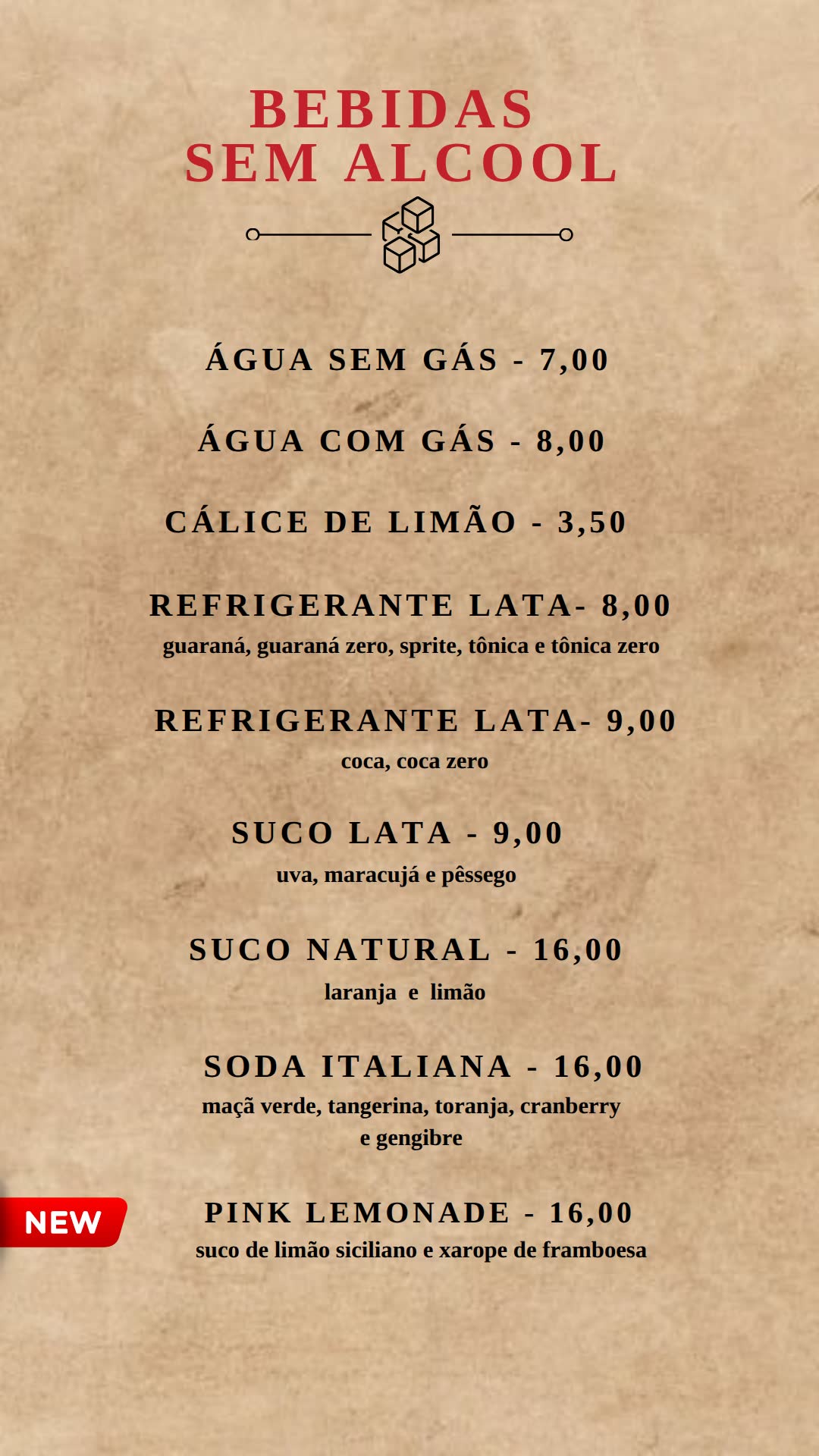 BEBIDAS
SEM ALCOOL

ÁGUA SEM GÁS - 7,00

ÁGUA COM GÁS - 8,00

CÁLICE DE LIMÃO - 3,50

REFRIGERANTE LATA- 8,00
guaraná, guaraná zero, sprite, tônica e tônica zero

REFRIGERANTE LATA- 9,00
coca, coca zero

SUCO LATA - 9,00
uva, maracujá e pêssego

SUCO NATURAL - 16,00
laranja e limão

SODA ITALIANA - 16,00
maçã verde, tangerina, toranja, cranberry e gengibre

NEW

PINK LEMONADE - 16,00
suco de limão siciliano e xarope de framboesa